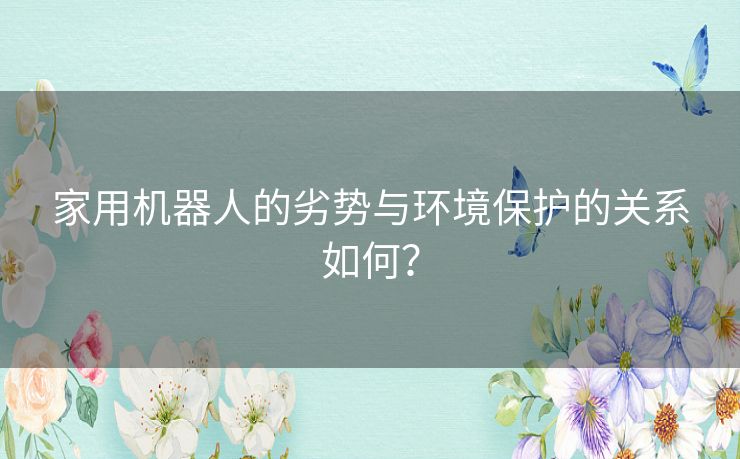 家用机器人的劣势与环境保护的关系如何？